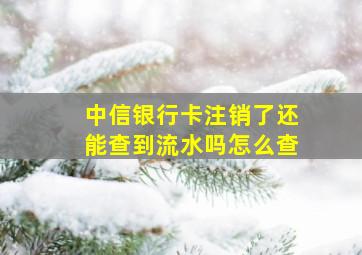 中信银行卡注销了还能查到流水吗怎么查